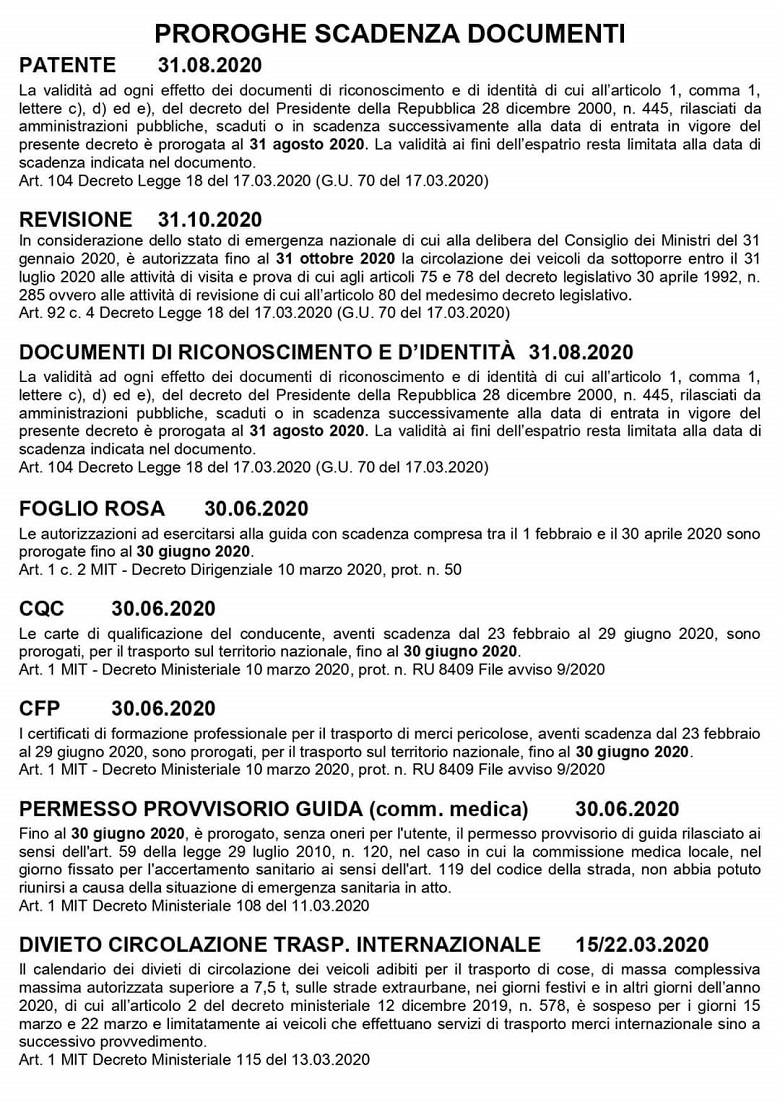 PROROGHE SCADENZA DOCUMENTI

PATENTE 31.08.2020

La validità ad ogni effetto dei documenti di riconoscimento e di identità di cui all'articolo 1, comma 1, lettere c), d) ed e), del decreto del Presidente della Repubblica 28 dicembre 2000, n. 445, rilasciati da amministrazioni pubbliche, scaduti o in scadenza successivamente alla data di entrata in vigore del presente decreto è prorogata al 31 agosto 2020. La validità ai fini dell'espatrio resta limitata alla data di scadenza indicata nel documento.
Art. 104 Decreto Legge 18 del 17.03.2020 (G.U. 70 del 17.03.2020)

REVISIONE 31.10.2020

In considerazione dello stato di emergenza nazionale di cui alla delibera del Consiglio dei Ministri del 31 gennaio 2020, è autorizzata fino al 31 ottobre 2020 la circolazione dei veicoli da sottoporre entro il 31 luglio 2020 alle attività di visita e prova di cui agli articoli 75 e 78 del decreto legislativo 30 aprile 1992, n. 285 ovvero alle attività di revisione di cui all'articolo 80 del medesimo decreto legislativo.
Art. 92 c. 4 Decreto Legge 18 del 17.03.2020 (G.U. 70 del 17.03.2020)

DOCUMENTI DI RICONOSCIMENTO E D'IDENTITÀ 31.08.2020

La validità ad ogni effetto dei documenti di riconoscimento e di identità di cui all'articolo 1, comma 1, lettere c), d) ed e), del decreto del Presidente della Repubblica 28 dicembre 2000, n. 445, rilasciati da amministrazioni pubbliche, scaduti o in scadenza successivamente alla data di entrata in vigore del presente decreto è prorogata al 31 agosto 2020. La validità ai fini dell'espatrio resta limitata alla data di scadenza indicata nel documento.
Art. 104 Decreto Legge 18 del 17.03.2020 (G.U. 70 del 17.03.2020)

FOGLIO ROSA 30.06.2020

Le autorizzazioni ad esercitarsi alla guida con scadenza compresa tra il 1 febbraio e il 30 aprile 2020 sono prorogate fino al 30 giugno 2020.
Art. 1 c. 2 MIT - Decreto Dirigenziale 10 marzo 2020, prot. n. 50

CQC 30.06.2020

Le carte di qualificazione del conducente, aventi scadenza dal 23 febbraio al 29 giugno 2020, sono prorogati, per il trasporto sul territorio nazionale, fino al 30 giugno 2020.
Art. 1 MIT - Decreto Ministeriale 10 marzo 2020, prot. n. RU 8409 File avviso 9/2020

CFP 30.06.2020

I certificati di formazione professionale per il trasporto di merci pericolose, aventi scadenza dal 23 febbraio al 29 giugno 2020, sono prorogati, per il trasporto sul territorio nazionale, fino al 30 giugno 2020.
Art. 1 MIT - Decreto Ministeriale 10 marzo 2020, prot. n. RU 8409 File avviso 9/2020

PERMESSO PROVVISORIO GUIDA (comm. medica) 30.06.2020

Fino al 30 giugno 2020, è prorogato, senza oneri per l'utente, il permesso provvisorio di guida rilasciato ai sensi dell'art. 59 della legge 29 luglio 2010, n. 120, nel caso in cui la commissione medica locale, nel giorno fissato per l'accertamento sanitario ai sensi dell'art. 119 del codice della strada, non abbia potuto riunirsi a causa della situazione di emergenza sanitaria in atto.
Art. 1 MIT Decreto Ministeriale 108 del 11.03.2020

DIVIETO CIRCOLAZIONE TRASP. INTERNAZIONALE 15/22.03.2020

Il calendario dei divieti di circolazione dei veicoli adibiti per il trasporto di cose, di massa complessiva massima autorizzata superiore a 7,5 t, sulle strade extraurbane, nei giorni festivi e in altri giorni dell'anno 2020, di cui all'articolo 2 del decreto ministeriale 12 dicembre 2019, n. 578, è sospeso per i giorni 15 marzo e 22 marzo e limitatamente ai veicoli che effettuano servizi di trasporto merci internazionale sino a successivo provvedimento.
Art. 1 MIT Decreto Ministeriale 115 del 13.03.2020